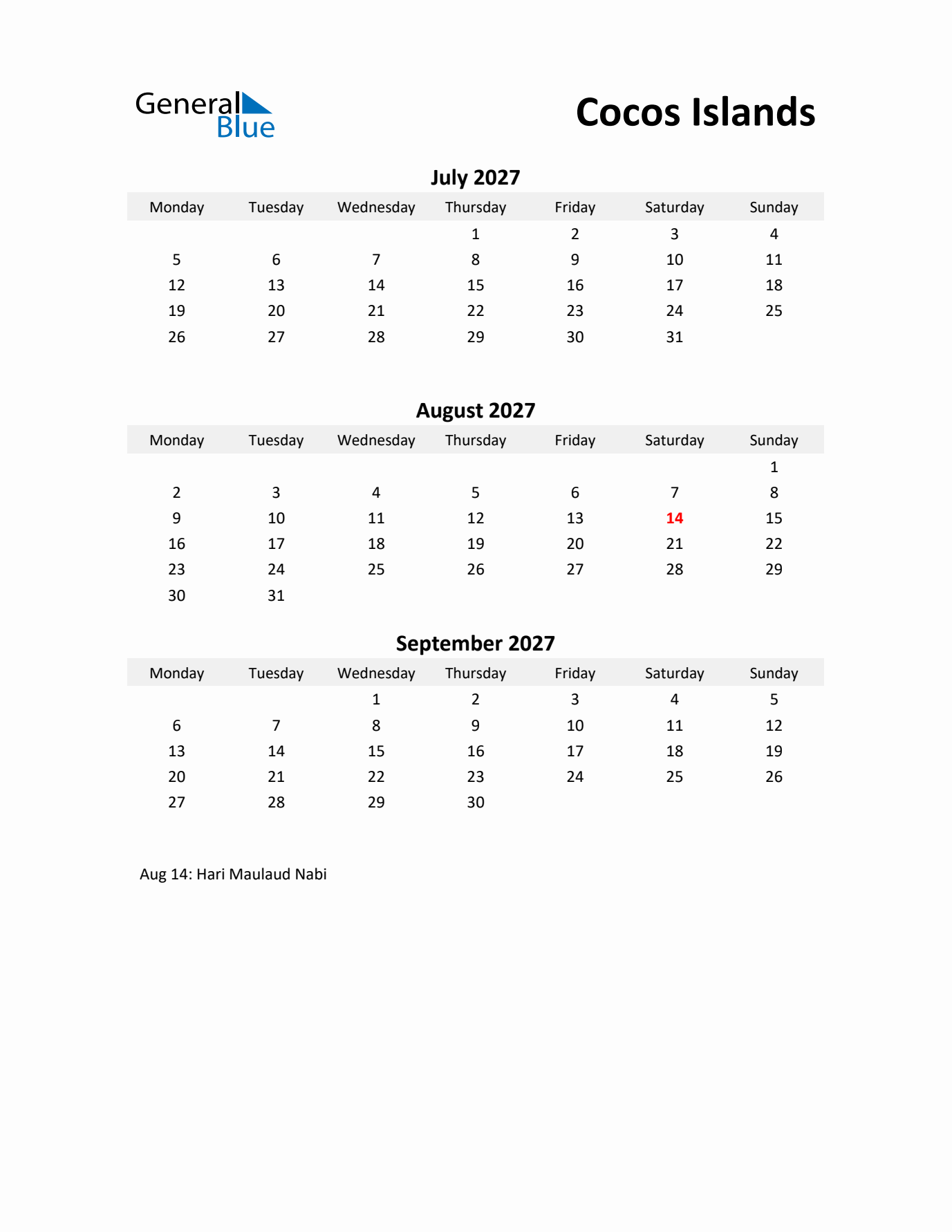 General Blue

Cocos Islands

July 2027

| Monday | Tuesday | Wednesday | Thursday | Friday | Saturday | Sunday |
|---|---|---|---|---|---|---|
|  |  |  | 1 | 2 | 3 | 4 |
| 5 | 6 | 7 | 8 | 9 | 10 | 11 |
| 12 | 13 | 14 | 15 | 16 | 17 | 18 |
| 19 | 20 | 21 | 22 | 23 | 24 | 25 |
| 26 | 27 | 28 | 29 | 30 | 31 |  |

August 2027

| Monday | Tuesday | Wednesday | Thursday | Friday | Saturday | Sunday |
|---|---|---|---|---|---|---|
|  |  |  |  |  |  | 1 |
| 2 | 3 | 4 | 5 | 6 | 7 | 8 |
| 9 | 10 | 11 | 12 | 13 | 14 | 15 |
| 16 | 17 | 18 | 19 | 20 | 21 | 22 |
| 23 | 24 | 25 | 26 | 27 | 28 | 29 |
| 30 | 31 |  |  |  |  |  |

September 2027

| Monday | Tuesday | Wednesday | Thursday | Friday | Saturday | Sunday |
|---|---|---|---|---|---|---|
|  |  | 1 | 2 | 3 | 4 | 5 |
| 6 | 7 | 8 | 9 | 10 | 11 | 12 |
| 13 | 14 | 15 | 16 | 17 | 18 | 19 |
| 20 | 21 | 22 | 23 | 24 | 25 | 26 |
| 27 | 28 | 29 | 30 |  |  |  |

Aug 14: Hari Maulaud Nabi